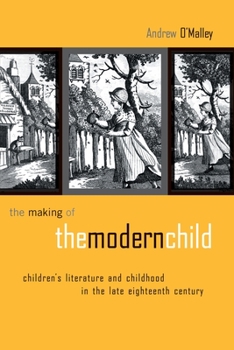 Andrew O'Malley

the making of

themodernchild

children's literature and childhood in the late eighteenth century